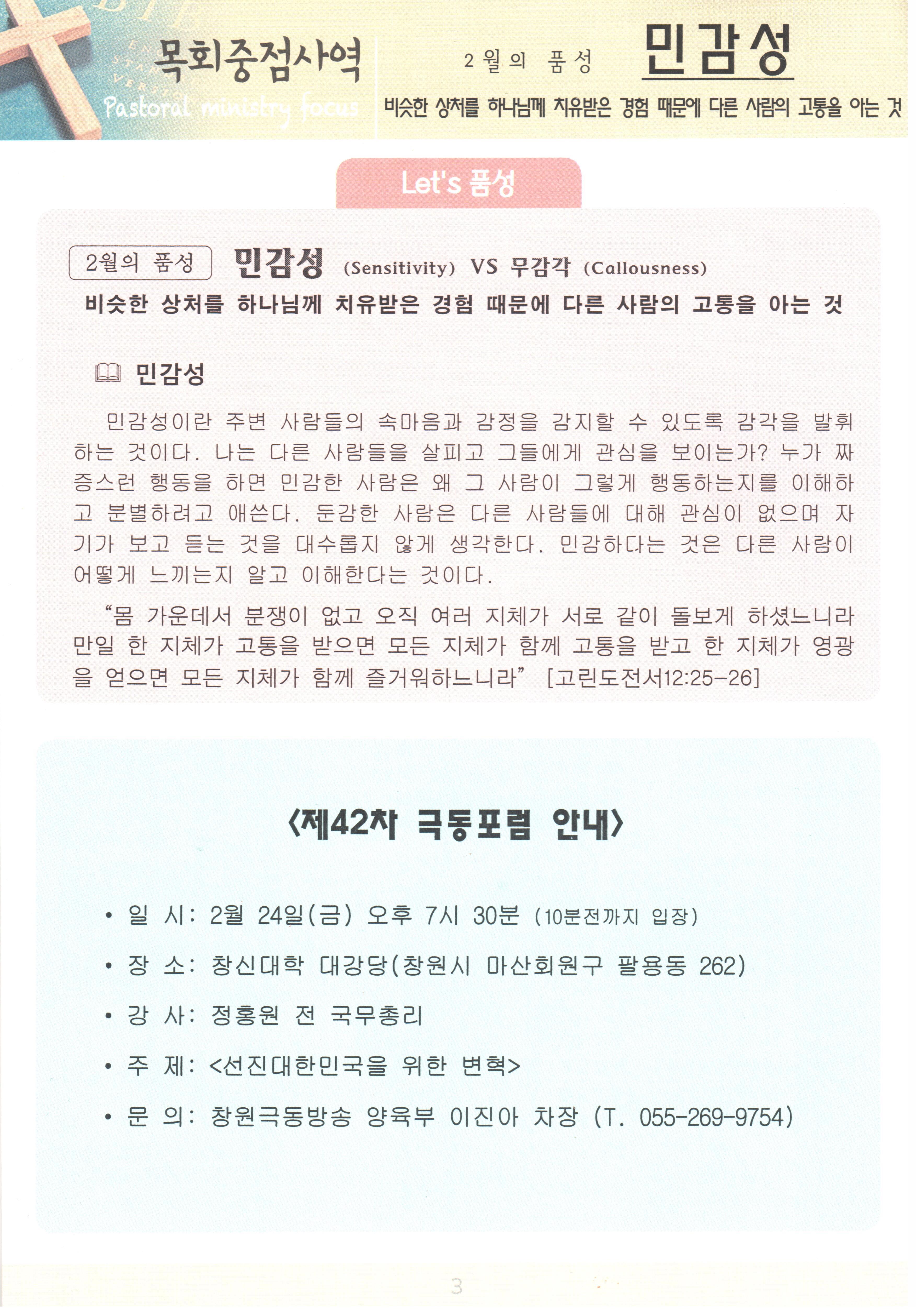 목회중점사역
Pastoral ministry focus

2월의 품성 민감성
비슷한 상처를 하나님께 치유받은 경험 때문에 다른 사람의 고통을 아는 것

Let's 품성

2월의 품성 민감성 (Sensitivity) VS 무감각 (Callousness)
비슷한 상처를 하나님께 치유받은 경험 때문에 다른 사람의 고통을 아는 것

민감성

민감성이란 주변 사람들의 속마음과 감정을 감지할 수 있도록 감각을 발휘하는 것이다. 나는 다른 사람들을 살피고 그들에게 관심을 보이는가? 누가 짜증스런 행동을 하면 민감한 사람은 왜 그 사람이 그렇게 행동하는지를 이해하고 분별하려고 애쓴다. 둔감한 사람은 다른 사람들에 대해 관심이 없으며 자기가 보고 듣는 것을 대수롭지 않게 생각한다. 민감하다는 것은 다른 사람이 어떻게 느끼는지 알고 이해한다는 것이다.

“몸 가운데서 분쟁이 없고 오직 여러 지체가 서로 같이 돌보게 하셨느니라 만일 한 지체가 고통을 받으면 모든 지체가 함께 고통을 받고 한 지체가 영광을 얻으면 모든 지체가 함께 즐거워하느니라” [고린도전서12:25-26]

<제42차 극동포럼 안내>

• 일 시: 2월 24일(금) 오후 7시 30분 (10분전까지 입장)
• 장 소: 창신대학 대강당(창원시 마산회원구 팔용동 262)
• 강 사: 정홍원 전 국무총리
• 주 제: <선진대한민국을 위한 변혁>
• 문 의: 창원극동방송 양육부 이진아 차장 (T. 055-269-9754)

3